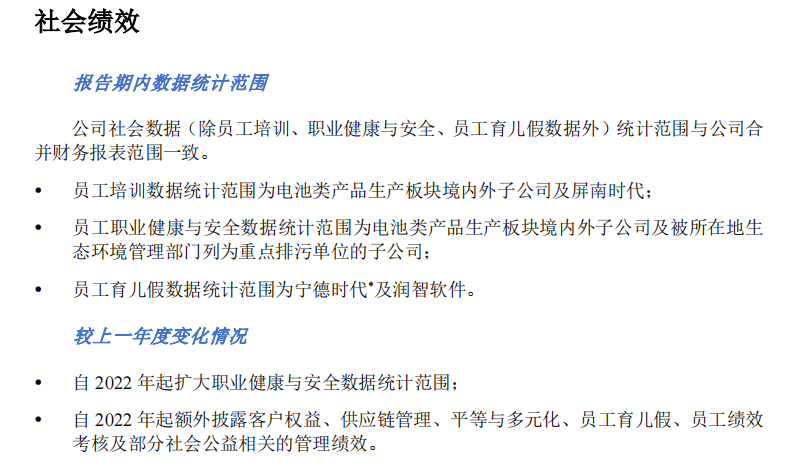 社会绩效

报告期内数据统计范围

公司社会数据（除员工培训、职业健康与安全、员工育儿假数据外）统计范围与公司合并财务报表范围一致。

• 员工培训数据统计范围为电池类产品生产板块境内外子公司及屏南时代；

• 员工职业健康与安全数据统计范围为电池类产品生产板块境内外子公司及被所在地生态环境管理部门列为重点排污单位的子公司；

• 员工育儿假数据统计范围为宁德时代*及润智软件。

较上一年度变化情况

• 自 2022 年起扩大职业健康与安全数据统计范围；

• 自 2022 年起额外披露客户权益、供应链管理、平等与多元化、员工育儿假、员工绩效考核及部分社会公益相关的管理绩效。